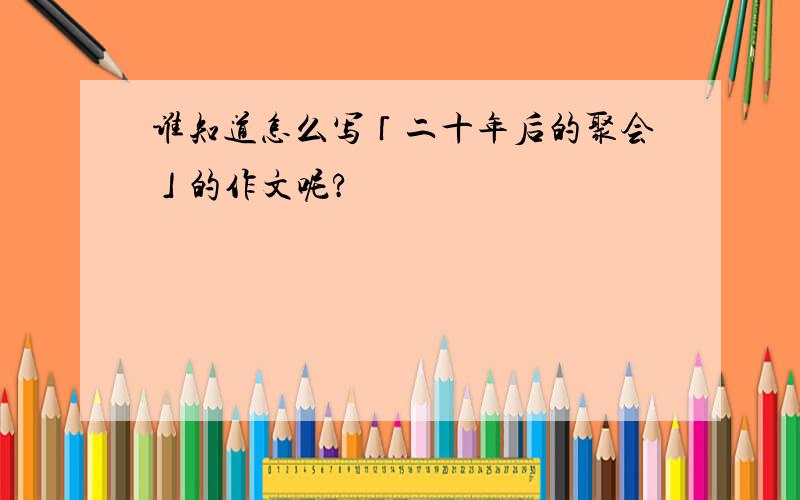 谁知道怎么写「二十年后的聚会」的作文呢?

0 1 2 3 4 5 6 7 8 9 10 11 12 13 14 15 16 17 18 19 20 21 22 23 24 25 26 27 28 29 30